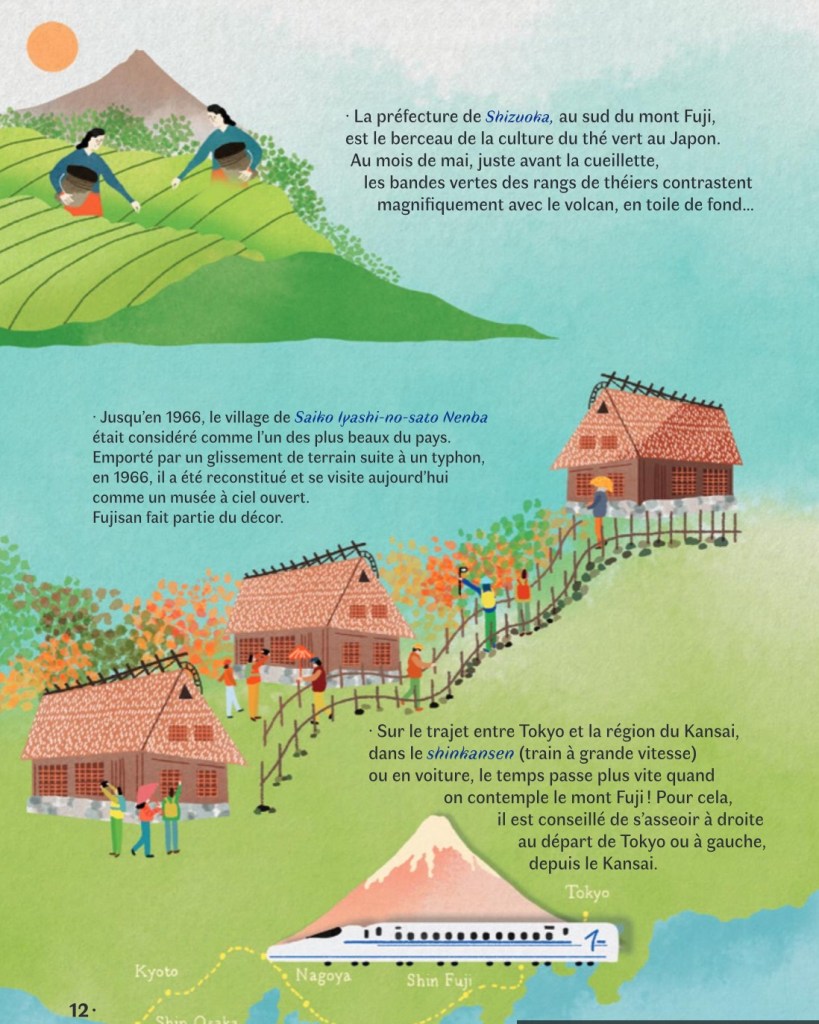 · La préfecture de Shizuoka, au sud du mont Fuji, est le berceau de la culture du thé vert au Japon. Au mois de mai, juste avant la cueillette, les bandes vertes des rangs de théiers contrastent magnifiquement avec le volcan, en toile de fond…

· Jusqu'en 1966, le village de Saiko Iyashi-no-sato Nenba était considéré comme l'un des plus beaux du pays. Emporté par un glissement de terrain suite à un typhon, en 1966, il a été reconstitué et se visite aujourd'hui comme un musée à ciel ouvert. Fujisan fait partie du décor.

· Sur le trajet entre Tokyo et la région du Kansai, dans le shinkansen (train à grande vitesse) ou en voiture, le temps passe plus vite quand on contemple le mont Fuji ! Pour cela, il est conseillé de s'asseoir à droite au départ de Tokyo ou à gauche, depuis le Kansai.

Tokyo

Kyoto

Nagoya

Shin Fuji

Shin Osaka

12 ·